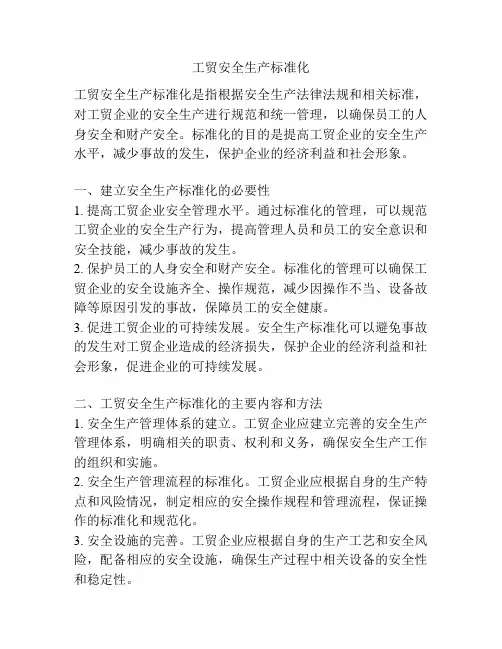 工贸安全生产标准化

工贸安全生产标准化是指根据安全生产法律法规和相关标准，对工贸企业的安全生产进行规范和统一管理，以确保员工的人身安全和财产安全。标准化的目的是提高工贸企业的安全生产水平，减少事故的发生，保护企业的经济利益和社会形象。

一、建立安全生产标准化的必要性
1. 提高工贸企业安全管理水平。通过标准化的管理，可以规范工贸企业的安全生产行为，提高管理人员和员工的安全意识和安全技能，减少事故的发生。
2. 保护员工的人身安全和财产安全。标准化的管理可以确保工贸企业的安全设施齐全、操作规范，减少因操作不当、设备故障等原因引发的事故，保障员工的安全健康。
3. 促进工贸企业的可持续发展。安全生产标准化可以避免事故的发生对工贸企业造成的经济损失，保护企业的经济利益和社会形象，促进企业的可持续发展。

二、工贸安全生产标准化的主要内容和方法
1. 安全生产管理体系的建立。工贸企业应建立完善的安全生产管理体系，明确相关的职责、权利和义务，确保安全生产工作的组织和实施。
2. 安全生产管理流程的标准化。工贸企业应根据自身的生产特点和风险情况，制定相应的安全操作规程和管理流程，保证操作的标准化和规范化。
3. 安全设施的完善。工贸企业应根据自身的生产工艺和安全风险，配备相应的安全设施，确保生产过程中相关设备的安全性和稳定性。